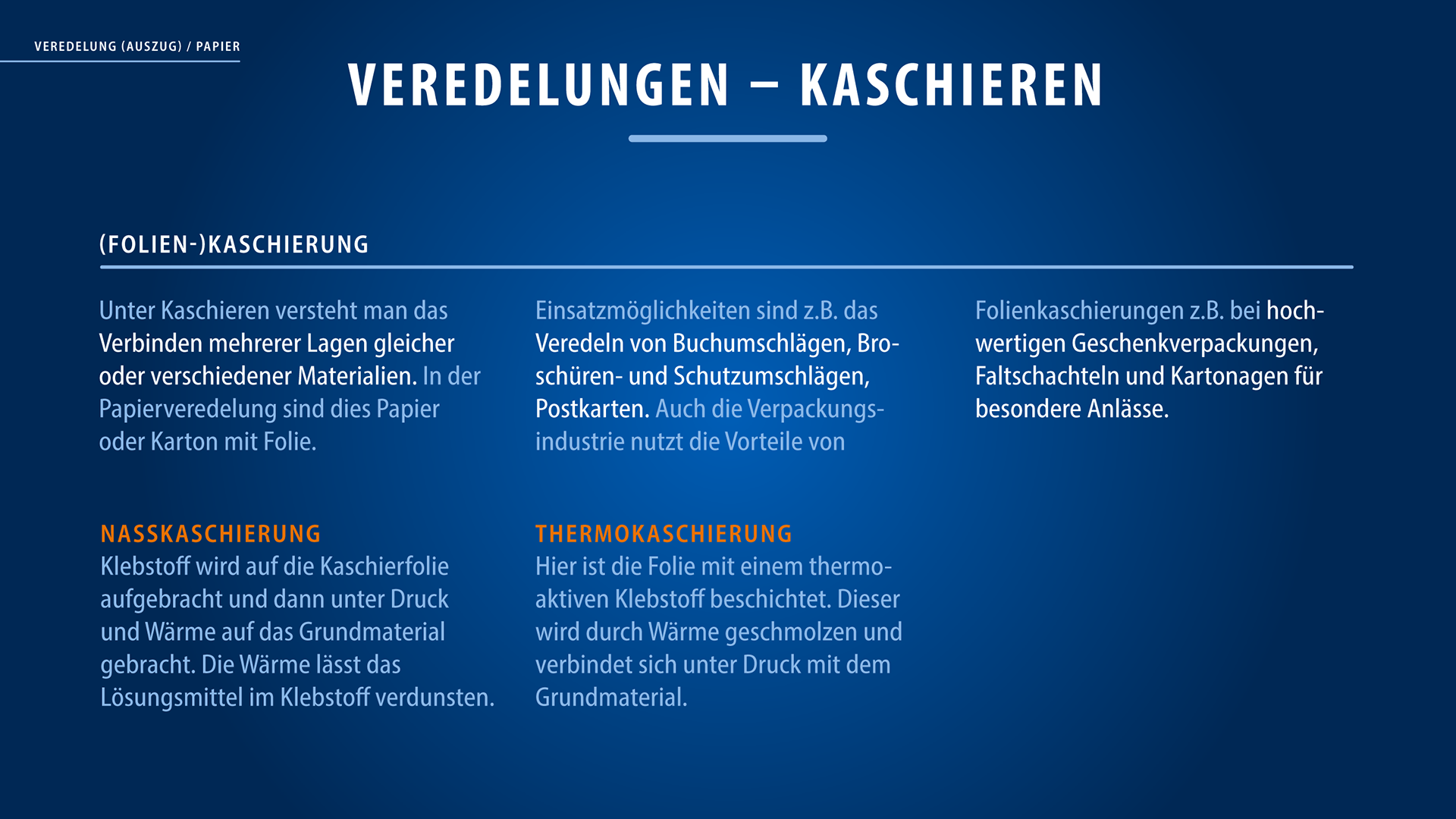 VEREDELUNG (AUSZUG) / PAPIER

VEREDELUNGEN – KASCHIEREN

(FOLIEN-)KASCHIERUNG

Unter Kaschieren versteht man das Verbinden mehrerer Lagen gleicher oder verschiedener Materialien. In der Papierveredelung sind dies Papier oder Karton mit Folie.

Einsatzmöglichkeiten sind z.B. das Veredeln von Buchumschlägen, Broschüren- und Schutzumschlägen, Postkarten. Auch die Verpackungsindustrie nutzt die Vorteile von

Folienkaschierungen z.B. bei hochwertigen Geschenkverpackungen, Faltschachteln und Kartonagen für besondere Anlässe.

NASSKASCHIERUNG
Klebstoff wird auf die Kaschierfolie aufgebracht und dann unter Druck und Wärme auf das Grundmaterial gebracht. Die Wärme lässt das Lösungsmittel im Klebstoff verdunsten.

THERMOKASCHIERUNG
Hier ist die Folie mit einem thermoaktiven Klebstoff beschichtet. Dieser wird durch Wärme geschmolzen und verbindet sich unter Druck mit dem Grundmaterial.